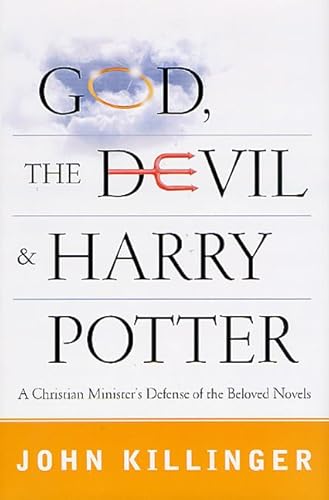 GOD,
THE DEVIL
& HARRY
POTTER

A Christian Minister's Defense of the Beloved Novels

JOHN KILLINGER